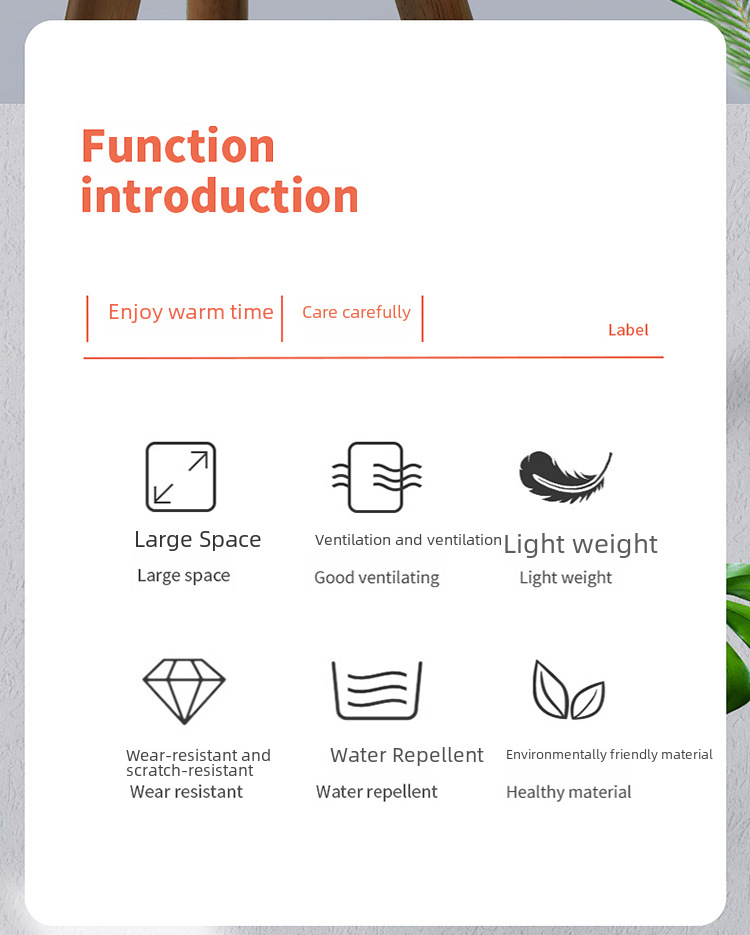 Function introduction

Enjoy warm time

Care carefully

Label

Large Space
Large space

Ventilation and ventilation
Good ventilating

Light weight
Light weight

Wear-resistant and scratch-resistant
Wear resistant

Water Repellent
Water repellent

Environmentally friendly material
Healthy material